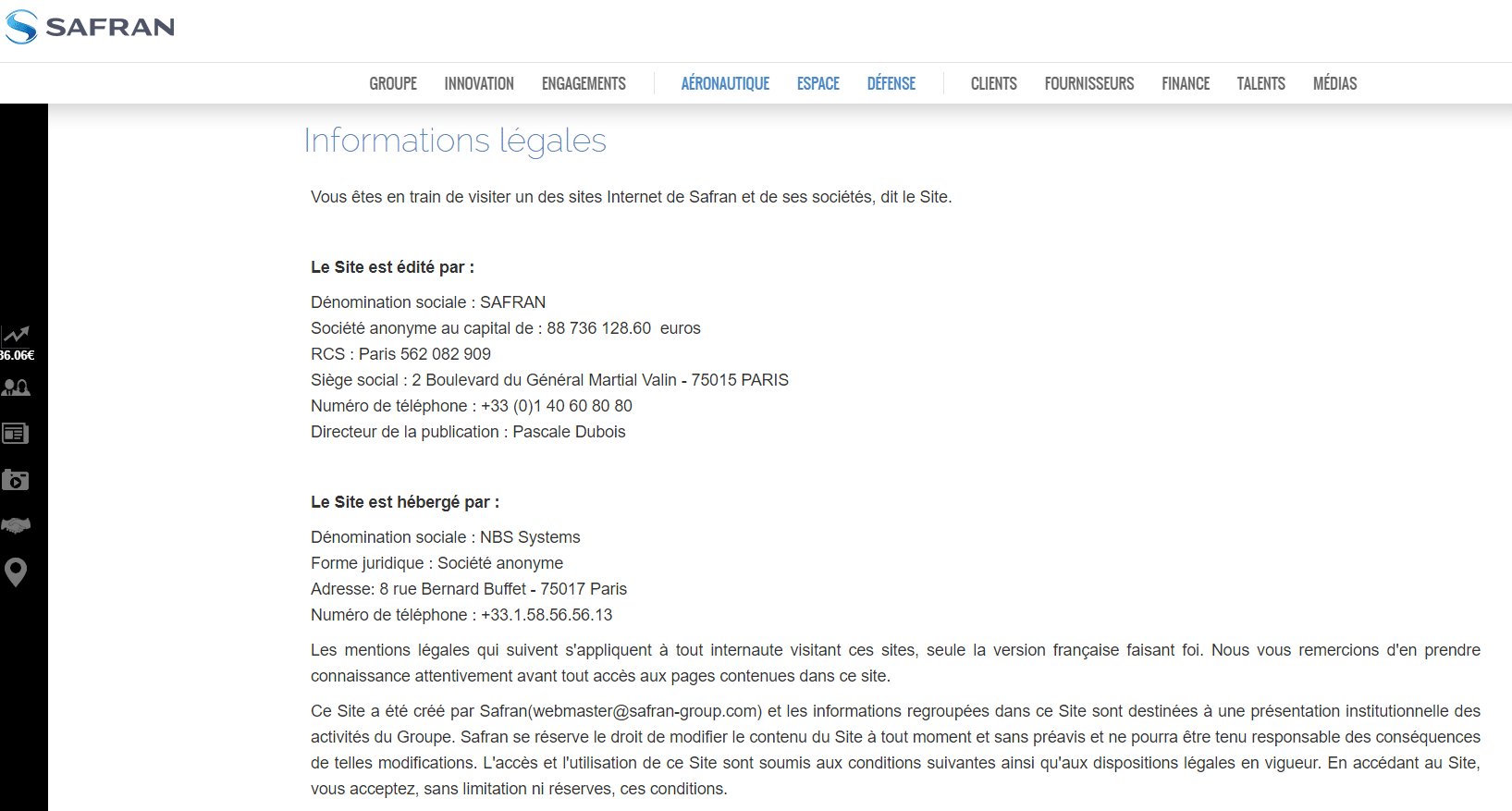 SAFRAN

GROUPE INNOVATION ENGAGEMENTS AÉRONAUTIQUE ESPACE DÉFENSE CLIENTS FOURNISSEURS FINANCE TALENTS MÉDIAS

36.06€

Informations légales

Vous êtes en train de visiter un des sites Internet de Safran et de ses sociétés, dit le Site.

Le Site est édité par :

Dénomination sociale : SAFRAN
Société anonyme au capital de : 88 736 128.60 euros
RCS : Paris 562 082 909
Siège social : 2 Boulevard du Général Martial Valin - 75015 PARIS
Numéro de téléphone : +33 (0)1 40 60 80 80
Directeur de la publication : Pascale Dubois

Le Site est hébergé par :

Dénomination sociale : NBS Systems
Forme juridique : Société anonyme
Adresse: 8 rue Bernard Buffet - 75017 Paris
Numéro de téléphone : +33.1.58.56.56.13

Les mentions légales qui suivent s'appliquent à tout internaute visitant ces sites, seule la version française faisant foi. Nous vous remercions d'en prendre connaissance attentivement avant tout accès aux pages contenues dans ce site.

Ce Site a été créé par Safran(webmaster@safran-group.com) et les informations regroupées dans ce Site sont destinées à une présentation institutionnelle des activités du Groupe. Safran se réserve le droit de modifier le contenu du Site à tout moment et sans préavis et ne pourra être tenu responsable des conséquences de telles modifications. L'accès et l'utilisation de ce Site sont soumis aux conditions suivantes ainsi qu'aux dispositions légales en vigueur. En accédant au Site, vous acceptez, sans limitation ni réserves, ces conditions.